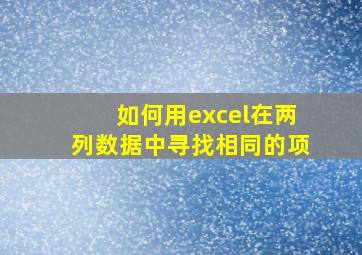 如何用excel在两列数据中寻找相同的项